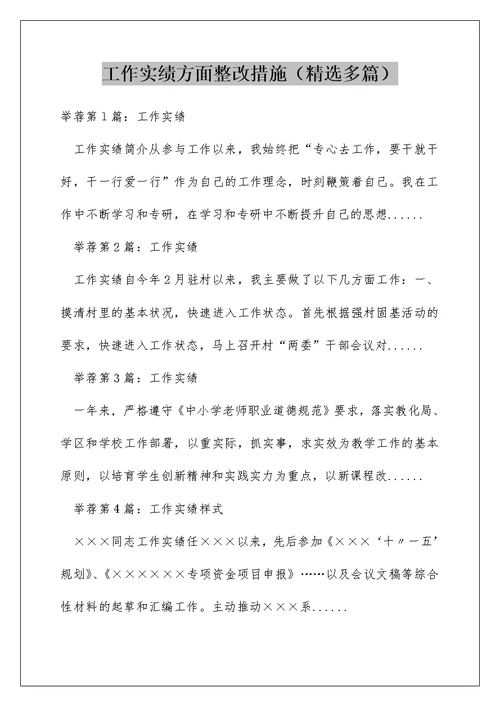 工作实绩方面整改措施（精选多篇）

举荐第1篇：工作实绩

工作实绩简介从参与工作以来，我始终把“专心去工作，要干就干好，干一行爱一行”作为自己的工作理念，时刻鞭策着自己。我在工作中不断学习和专研，在学习和专研中不断提升自己的思想......

举荐第2篇：工作实绩

工作实绩自今年2月驻村以来，我主要做了以下几方面工作：一、摸清村里的基本状况，快速进入工作状态。首先根据强村固基活动的要求，快速进入工作状态，马上召开村“两委”干部会议对......

举荐第3篇：工作实绩

一年来，严格遵守《中小学老师职业道德规范》要求，落实教化局、学区和学校工作部署，以重实际，抓实事，求实效为教学工作的基本原则，以培育学生创新精神和实践实力为重点，以新课程改......

举荐第4篇：工作实绩样式

×××同志工作实绩任×××以来，先后参加《×××‘十〃一五’规划》、《××××××专项资金项目申报》……以及会议文稿等综合性材料的起草和汇编工作。主动推动×××系......